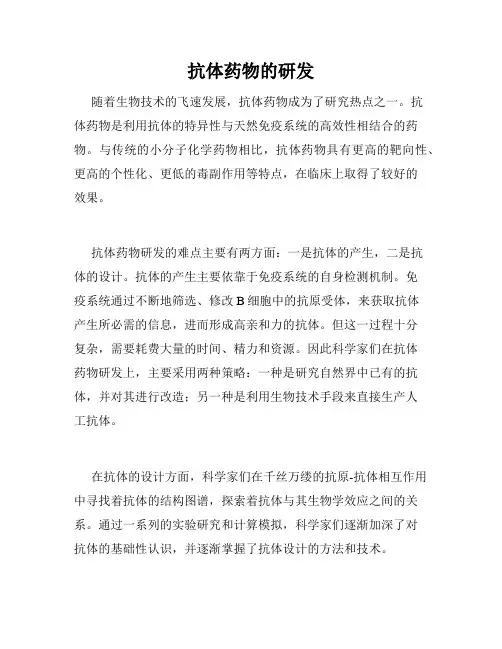 抗体药物的研发

随着生物技术的飞速发展，抗体药物成为了研究热点之一。抗体药物是利用抗体的特异性与天然免疫系统的高效性相结合的药物。与传统的小分子化学药物相比，抗体药物具有更高的靶向性、更高的个性化、更低的毒副作用等特点，在临床上取得了较好的效果。

抗体药物研发的难点主要有两方面：一是抗体的产生，二是抗体的设计。抗体的产生主要依靠于免疫系统的自身检测机制。免疫系统通过不断地筛选、修改 B 细胞中的抗原受体，来获取抗体产生所必需的信息，进而形成高亲和力的抗体。但这一过程十分复杂，需要耗费大量的时间、精力和资源。因此科学家们在抗体药物研发上，主要采用两种策略：一种是研究自然界中已有的抗体，并对其进行改造；另一种是利用生物技术手段来直接生产人工抗体。

在抗体的设计方面，科学家们在千丝万缕的抗原-抗体相互作用中寻找着抗体的结构图谱，探索着抗体与其生物学效应之间的关系。通过一系列的实验研究和计算模拟，科学家们逐渐加深了对抗体的基础性认识，并逐渐掌握了抗体设计的方法和技术。